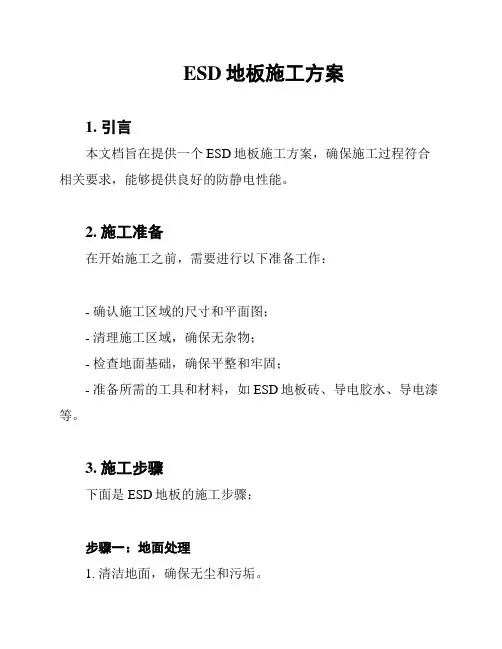 ESD 地板施工方案

1. 引言

本文档旨在提供一个 ESD 地板施工方案，确保施工过程符合相关要求，能够提供良好的防静电性能。

2. 施工准备

在开始施工之前，需要进行以下准备工作：

- 确认施工区域的尺寸和平面图；
- 清理施工区域，确保无杂物；
- 检查地面基础，确保平整和牢固；
- 准备所需的工具和材料，如 ESD 地板砖、导电胶水、导电漆等。

3. 施工步骤

下面是 ESD 地板的施工步骤：

步骤一：地面处理

1. 清洁地面，确保无尘和污垢。